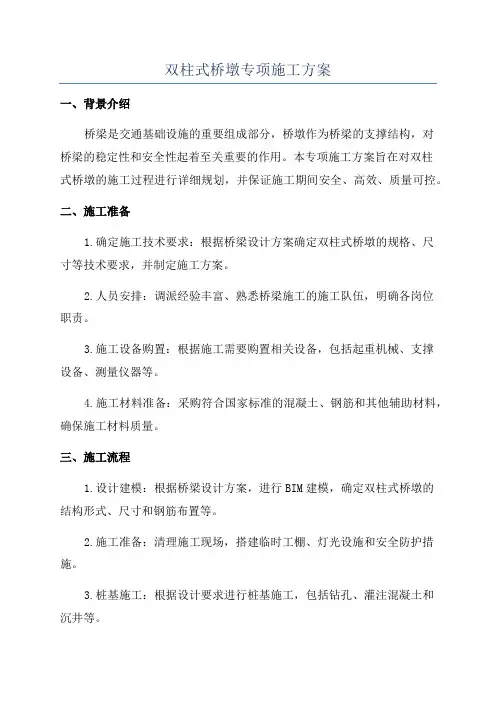 双柱式桥墩专项施工方案

一、背景介绍

桥梁是交通基础设施的重要组成部分，桥墩作为桥梁的支撑结构，对桥梁的稳定性和安全性起着至关重要的作用。本专项施工方案旨在对双柱式桥墩的施工过程进行详细规划，并保证施工期间安全、高效、质量可控。

二、施工准备

1.确定施工技术要求：根据桥梁设计方案确定双柱式桥墩的规格、尺寸等技术要求，并制定施工方案。

2.人员安排：调派经验丰富、熟悉桥梁施工的施工队伍，明确各岗位职责。

3.施工设备购置：根据施工需要购置相关设备，包括起重机械、支撑设备、测量仪器等。

4.施工材料准备：采购符合国家标准的混凝土、钢筋和其他辅助材料，确保施工材料质量。

三、施工流程

1.设计建模：根据桥梁设计方案，进行BIM建模，确定双柱式桥墩的结构形式、尺寸和钢筋布置等。

2.施工准备：清理施工现场，搭建临时工棚、灯光设施和安全防护措施。

3.桩基施工：根据设计要求进行桩基施工，包括钻孔、灌注混凝土和沉井等。